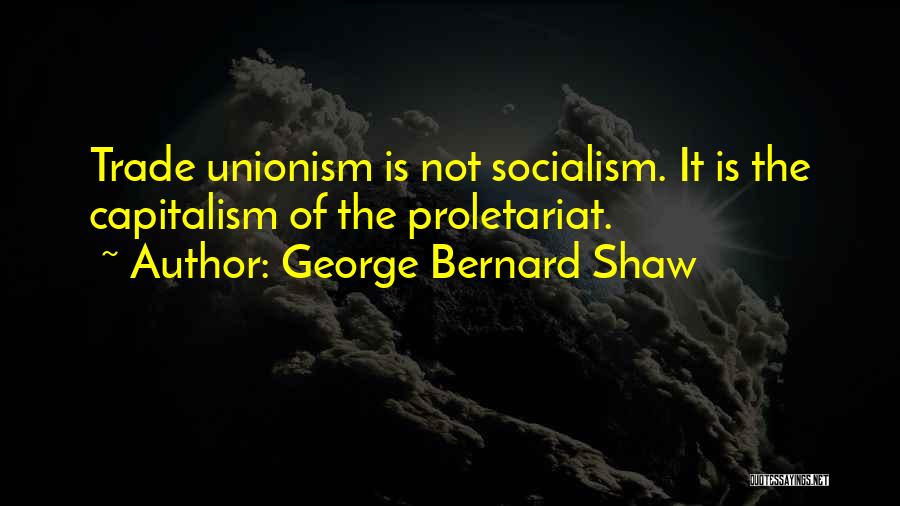 Trade unionism is not socialism. It is the capitalism of the proletariat.

~ Author: George Bernard Shaw

QUOTESSAYINGS.NET